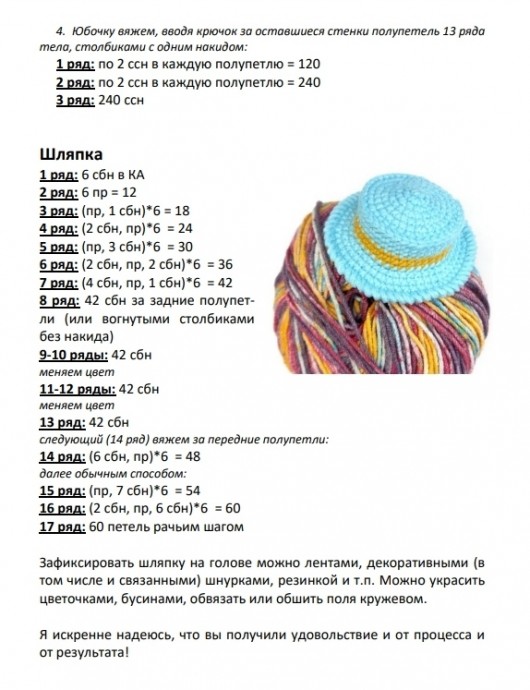 4. Юбочку вяжем, вводя крючок за оставшиеся стенки полупетель 13 ряда тела, столбиками с одним накидом:
1 ряд: по 2 ссн в каждую полупетлю = 120
2 ряд: по 2 ссн в каждую полупетлю = 240
3 ряд: 240 ссн

Шляпка
1 ряд: 6 сбн в КА
2 ряд: 6 пр = 12
3 ряд: (пр, 1 сбн)*6 = 18
4 ряд: (2 сбн, пр)*6 = 24
5 ряд: (пр, 3 сбн)*6 = 30
6 ряд: (2 сбн, пр, 2 сбн)*6 = 36
7 ряд: (4 сбн, пр, 1 сбн)*6 = 42
8 ряд: 42 сбн за задние полупетли (или вогнутыми столбиками без накида)
9-10 ряды: 42 сбн
меняем цвет
11-12 ряды: 42 сбн
меняем цвет
13 ряд: 42 сбн
следующий (14 ряд) вяжем за передние полупетли:
14 ряд: (6 сбн, пр)*6 = 48
далее обычным способом:
15 ряд: (пр, 7 сбн)*6 = 54
16 ряд: (2 сбн, пр, 6 сбн)*6 = 60
17 ряд: 60 петель рачьим шагом

Зафиксировать шляпку на голове можно лентами, декоративными (в том числе и связанными) шнурками, резинкой и т.п. Можно украсить цветочками, бусинами, обвязать или обшить поля кружевом.

Я искренне надеюсь, что вы получили удовольствие и от процесса и от результата!